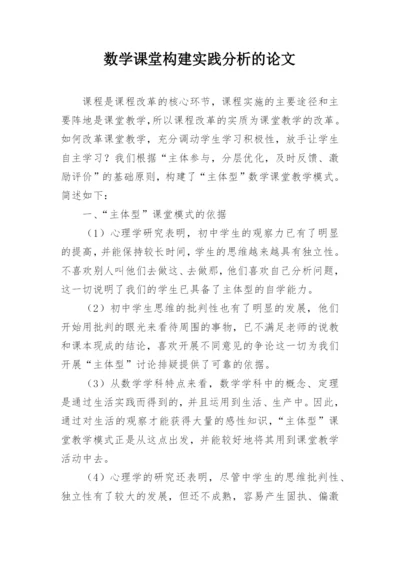 数学课堂构建实践分析的论文

课程是课程改革的核心环节，课程实施的主要途径和主要阵地是课堂教学，所以课程改革的实质为课堂教学的改革。如何改革课堂教学，充分调动学生学习积极性，放手让学生自主学习？我们根据“主体参与，分层优化，及时反馈、激励评价”的基础原则，构建了“主体型”数学课堂教学模式。简述如下：

一、“主体型”课堂模式的依据

（1）心理学研究表明，初中学生的观察力已有了明显的提高，并能保持较长时间，学生的思维越来越具有独立性。不喜欢别人叫他们去做这、去做那，他们喜欢自己分析问题，这一切说明了我们的学生已具备了主体型的自学能力。

（2）初中学生思维的批判性也有了明显的发展，他们开始用批判的眼光来看待周围的事物，已不满足老师的说教和课本现成的结论，喜欢开展不同意见的争论这一切为我们开展“主体型”讨论排疑提供了可靠的依据。

（3）从数学学科特点来看，数学学科中的概念、定理是通过生活实践而得到的，并且运用到生活、生产中。因此，通过对生活的观察才能获得大量的感性知识，“主体型”课堂教学模式正是从这点出发，并能较好地将其用到课堂教学活动中去。

（4）心理学的研究还表明，尽管中学生的思维批判性、独立性有了较大的发展，但还不成熟，容易产生固执、偏激